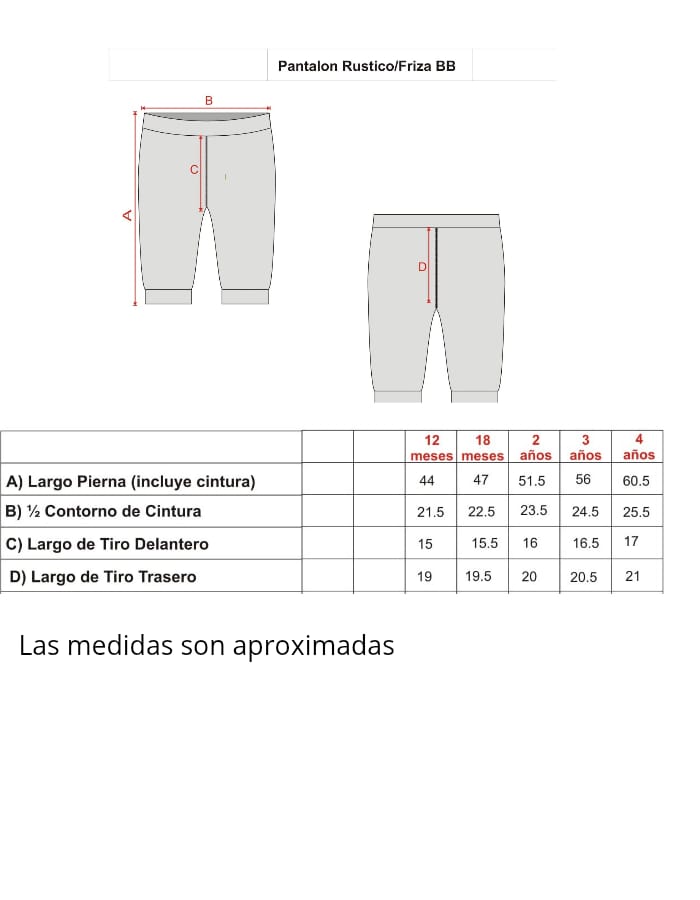 Pantalon Rustico/Friza BB

B
C
A
D

| | | | 12 meses | 18 meses | 2 años | 3 años | 4 años |
|---|---|---|---|---|---|---|---|
| A) Largo Pierna (incluye cintura) | | | 44 | 47 | 51.5 | 56 | 60.5 |
| B) ½ Contorno de Cintura | | | 21.5 | 22.5 | 23.5 | 24.5 | 25.5 |
| C) Largo de Tiro Delantero | | | 15 | 15.5 | 16 | 16.5 | 17 |
| D) Largo de Tiro Trasero | | | 19 | 19.5 | 20 | 20.5 | 21 |

Las medidas son aproximadas